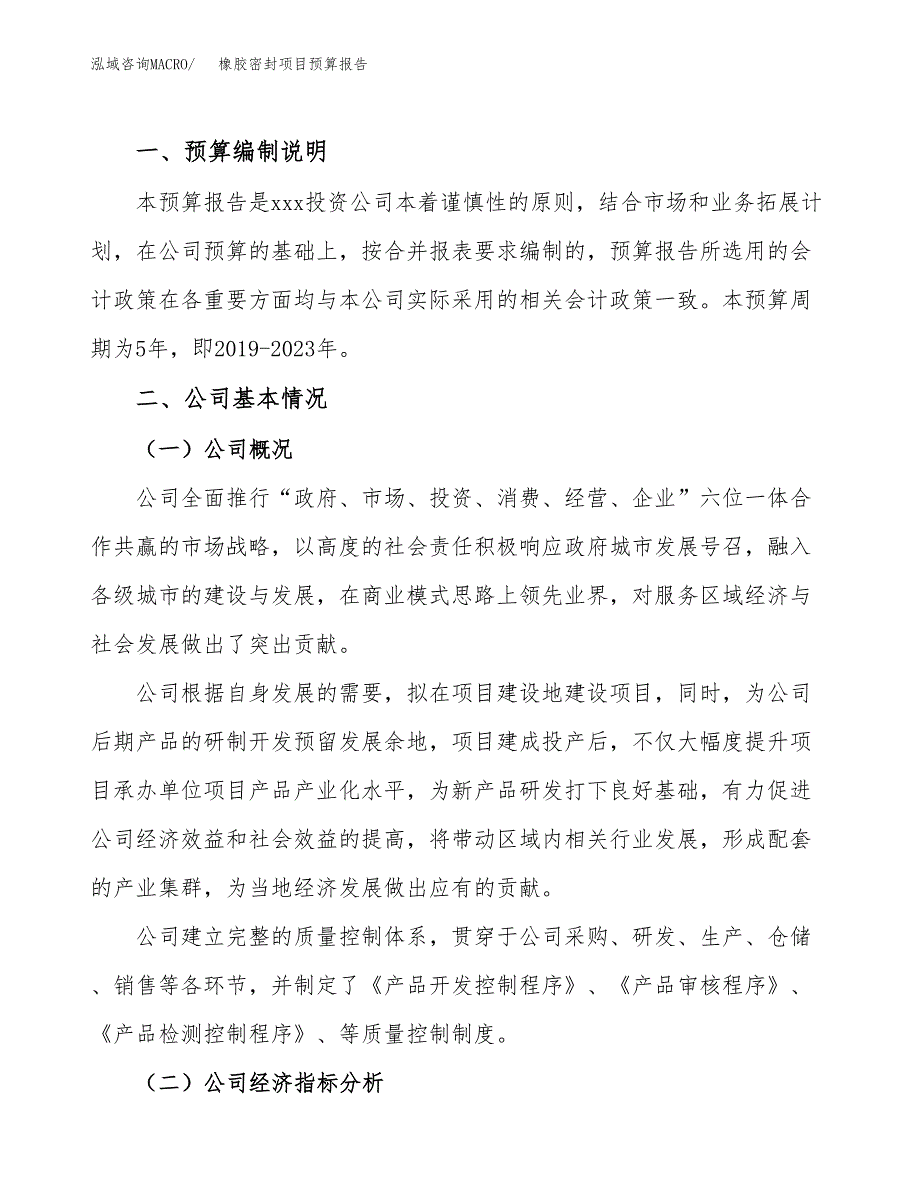 泓域咨询MACRO/　　橡胶密封项目预算报告

一、预算编制说明

本预算报告是xxx投资公司本着谨慎性的原则，结合市场和业务拓展计划，在公司预算的基础上，按合并报表要求编制的，预算报告所选用的会计政策在各重要方面均与本公司实际采用的相关会计政策一致。本预算周期为5年，即2019-2023年。

二、公司基本情况

（一）公司概况

公司全面推行“政府、市场、投资、消费、经营、企业”六位一体合作共赢的市场战略，以高度的社会责任积极响应政府城市发展号召，融入各级城市的建设与发展，在商业模式思路上领先业界，对服务区域经济与社会发展做出了突出贡献。

公司根据自身发展的需要，拟在项目建设地建设项目，同时，为公司后期产品的研制开发预留发展余地，项目建成投产后，不仅大幅度提升项目承办单位项目产品产业化水平，为新产品研发打下良好基础，有力促进公司经济效益和社会效益的提高，将带动区域内相关行业发展，形成配套的产业集群，为当地经济发展做出应有的贡献。

公司建立完整的质量控制体系，贯穿于公司采购、研发、生产、仓储、销售等各环节，并制定了《产品开发控制程序》、《产品审核程序》、《产品检测控制程序》、等质量控制制度。

（二）公司经济指标分析